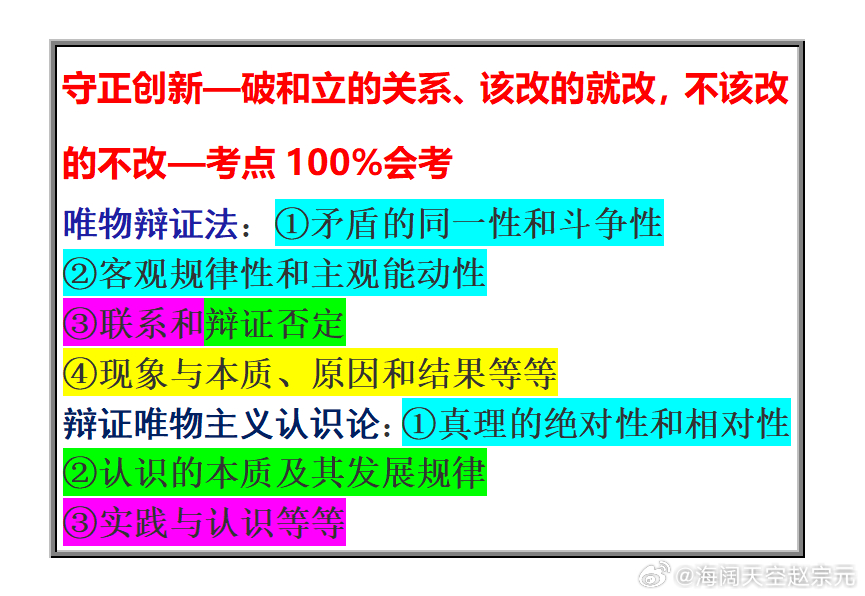 守正创新—破和立的关系、该改的就改，不该改的不改—考点 100%会考

唯物辩证法：①矛盾的同一性和斗争性
②客观规律性和主观能动性
③联系和辩证否定
④现象与本质、原因和结果等等
辩证唯物主义认识论：①真理的绝对性和相对性
②认识的本质及其发展规律
③实践与认识等等

@海阔天空赵宗元